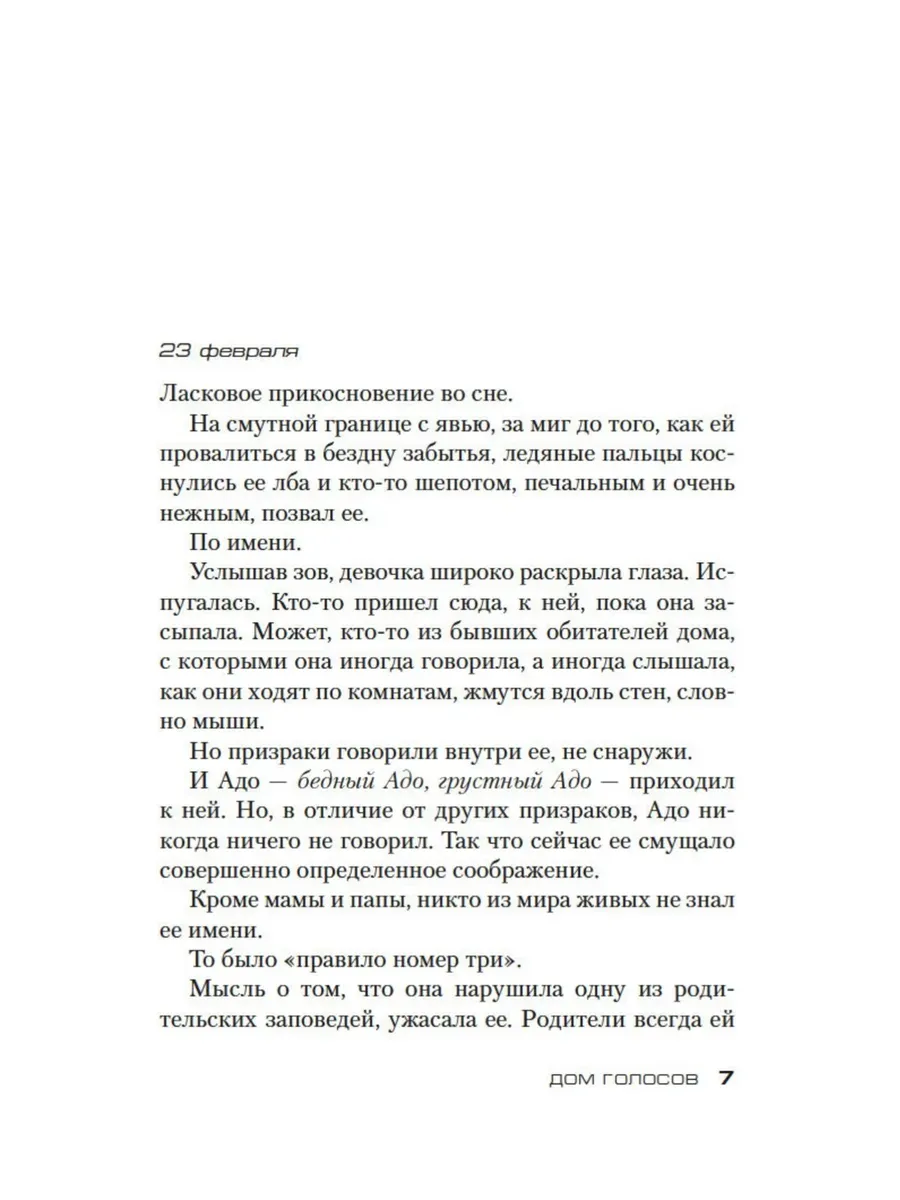 23 февраля

Ласковое прикосновение во сне.

На смутной границе с явью, за миг до того, как ей провалиться в бездну забытья, ледяные пальцы коснулись ее лба и кто-то шепотом, печальным и очень нежным, позвал ее.

По имени.

Услышав зов, девочка широко раскрыла глаза. Испугалась. Кто-то пришел сюда, к ней, пока она засыпала. Может, кто-то из бывших обитателей дома, с которыми она иногда говорила, а иногда слышала, как они ходят по комнатам, жмутся вдоль стен, словно мыши.

Но призраки говорили внутри ее, не снаружи.

И Адо — бедный Адо, грустный Адо — приходил к ней. Но, в отличие от других призраков, Адо никогда ничего не говорил. Так что сейчас ее смущало совершенно определенное соображение.

Кроме мамы и папы, никто из мира живых не знал ее имени.

То было «правило номер три».

Мысль о том, что она нарушила одну из родительских заповедей, ужасала ее. Родители всегда ей

ДОМ ГОЛОСОВ 7